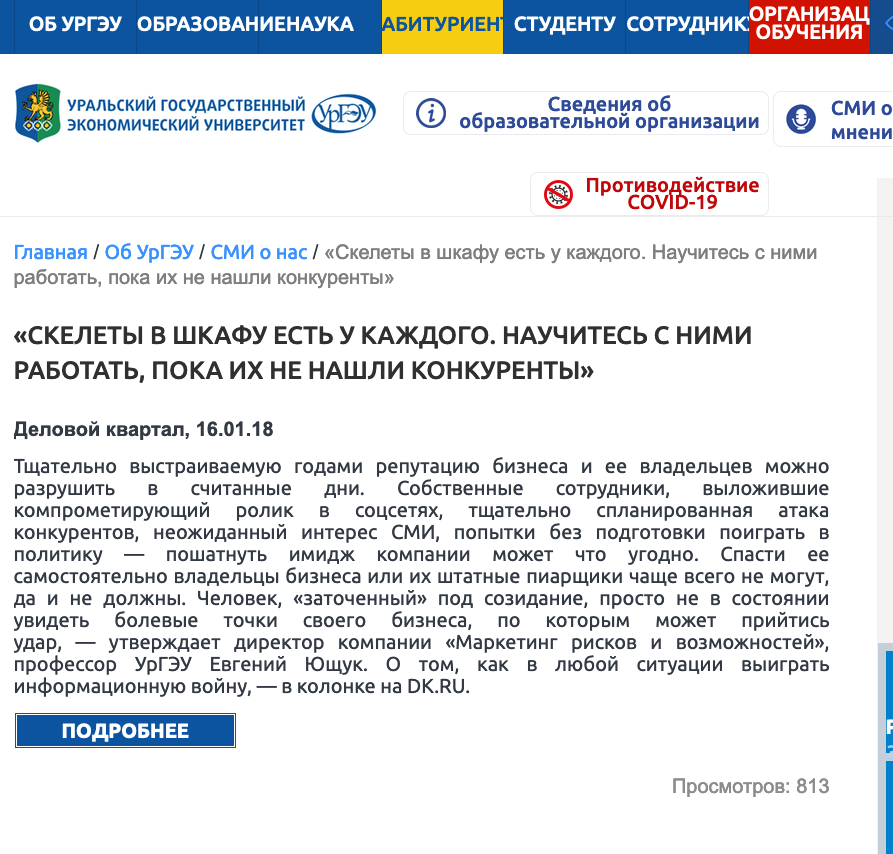 ОБ УРГЭУ ОБРАЗОВАНИЕ НАУКА АБИТУРИЕНТ СТУДЕНТУ СОТРУДНИК ОРГАНИЗАЦ ОБУЧЕНИЯ

УРАЛЬСКИЙ ГОСУДАРСТВЕННЫЙ ЭКОНОМИЧЕСКИЙ УНИВЕРСИТЕТ УрГЭУ

Сведения об образовательной организации

СМИ о мнени

Противодействие COVID-19

Главная / Об УрГЭУ / СМИ о нас / «Скелеты в шкафу есть у каждого. Научитесь с ними работать, пока их не нашли конкуренты»

«СКЕЛЕТЫ В ШКАФУ ЕСТЬ У КАЖДОГО. НАУЧИТЕСЬ С НИМИ РАБОТАТЬ, ПОКА ИХ НЕ НАШЛИ КОНКУРЕНТЫ»

Деловой квартал, 16.01.18

Тщательно выстраиваемую годами репутацию бизнеса и ее владельцев можно разрушить в считанные дни. Собственные сотрудники, выложившие компрометирующий ролик в соцсетях, тщательно спланированная атака конкурентов, неожиданный интерес СМИ, попытки без подготовки поиграть в политику — пошатнуть имидж компании может что угодно. Спасти ее самостоятельно владельцы бизнеса или их штатные пиарщики чаще всего не могут, да и не должны. Человек, «заточенный» под созидание, просто не в состоянии увидеть болевые точки своего бизнеса, по которым может прийтись удар, — утверждает директор компании «Маркетинг рисков и возможностей», профессор УрГЭУ Евгений Ющук. О том, как в любой ситуации выиграть информационную войну, — в колонке на DK.RU.

ПОДРОБНЕЕ

Просмотров: 813